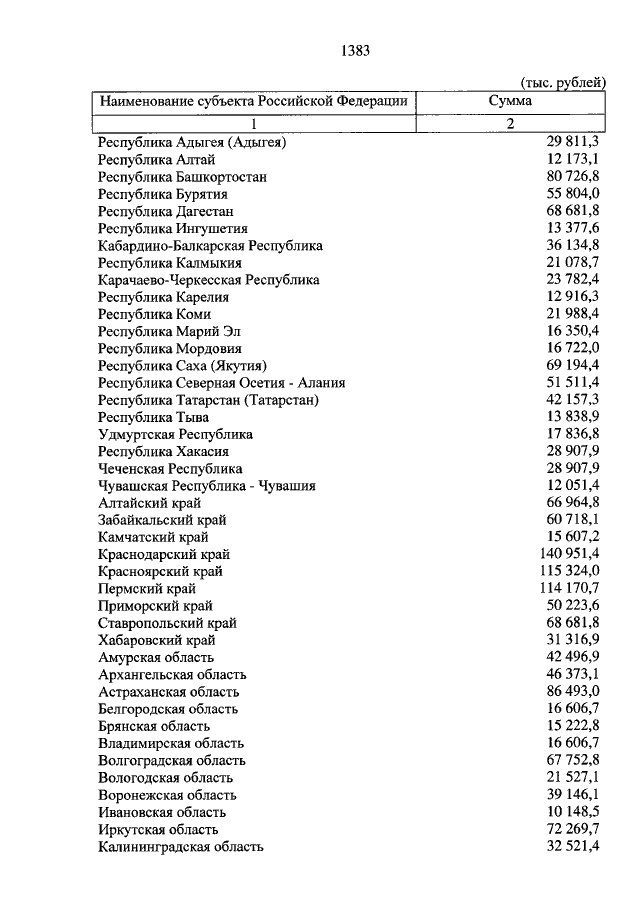 1383

(тыс. рублей)

| Наименование субъекта Российской Федерации | Сумма |
|---|---|
| 1 | 2 |
| Республика Адыгея (Адыгея) | 29 811,3 |
| Республика Алтай | 12 173,1 |
| Республика Башкортостан | 80 726,8 |
| Республика Бурятия | 55 804,0 |
| Республика Дагестан | 68 681,8 |
| Республика Ингушетия | 13 377,6 |
| Кабардино-Балкарская Республика | 36 134,8 |
| Республика Калмыкия | 21 078,7 |
| Карачаево-Черкесская Республика | 23 782,4 |
| Республика Карелия | 12 916,3 |
| Республика Коми | 21 988,4 |
| Республика Марий Эл | 16 350,4 |
| Республика Мордовия | 16 722,0 |
| Республика Саха (Якутия) | 69 194,4 |
| Республика Северная Осетия - Алания | 51 511,4 |
| Республика Татарстан (Татарстан) | 42 157,3 |
| Республика Тыва | 13 838,9 |
| Удмуртская Республика | 17 836,8 |
| Республика Хакасия | 28 907,9 |
| Чеченская Республика | 28 907,9 |
| Чувашская Республика - Чувашия | 12 051,4 |
| Алтайский край | 66 964,8 |
| Забайкальский край | 60 718,1 |
| Камчатский край | 15 607,2 |
| Краснодарский край | 140 951,4 |
| Красноярский край | 115 324,0 |
| Пермский край | 114 170,7 |
| Приморский край | 50 223,6 |
| Ставропольский край | 68 681,8 |
| Хабаровский край | 31 316,9 |
| Амурская область | 42 496,9 |
| Архангельская область | 46 373,1 |
| Астраханская область | 86 493,0 |
| Белгородская область | 16 606,7 |
| Брянская область | 15 222,8 |
| Владимирская область | 16 606,7 |
| Волгоградская область | 67 752,8 |
| Вологодская область | 21 527,1 |
| Воронежская область | 39 146,1 |
| Ивановская область | 10 148,5 |
| Иркутская область | 72 269,7 |
| Калининградская область | 32 521,4 |